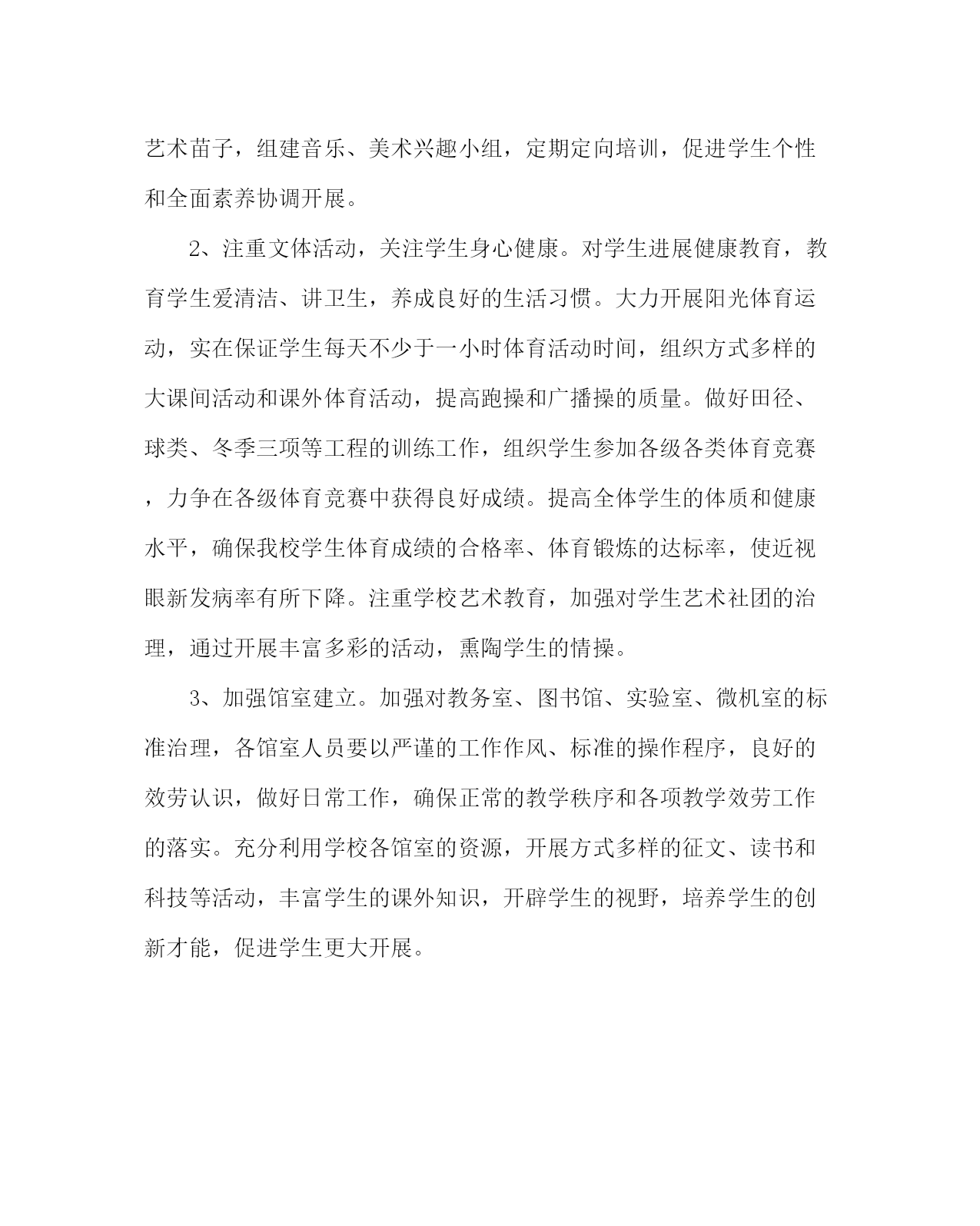 艺术苗子，组建音乐、美术兴趣小组，定期定向培训，促进学生个性和全面素养协调开展。

2、注重文体活动，关注学生身心健康。对学生进展健康教育，教育学生爱清洁、讲卫生，养成良好的生活习惯。大力开展阳光体育运动，实在保证学生每天不少于一小时体育活动时间，组织方式多样的大课间活动和课外体育活动，提高跑操和广播操的质量。做好田径、球类、冬季三项等工程的训练工作，组织学生参加各级各类体育竞赛，力争在各级体育竞赛中获得良好成绩。提高全体学生的体质和健康水平，确保我校学生体育成绩的合格率、体育锻炼的达标率，使近视眼新发病率有所下降。注重学校艺术教育，加强对学生艺术社团的治理，通过开展丰富多彩的活动，熏陶学生的情操。

3、加强馆室建立。加强对教务室、图书馆、实验室、微机室的标准治理，各馆室人员要以严谨的工作作风、标准的操作程序，良好的效劳认识，做好日常工作，确保正常的教学秩序和各项教学效劳工作的落实。充分利用学校各馆室的资源，开展方式多样的征文、读书和科技等活动，丰富学生的课外知识，开辟学生的视野，培养学生的创新才能，促进学生更大开展。